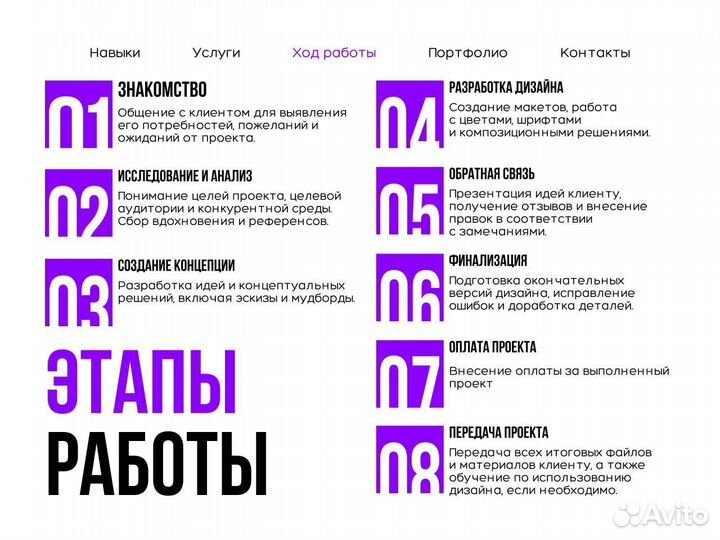 Навыки Услуги Ход работы Портфолио Контакты

01
ЗНАКОМСТВО
Общение с клиентом для выявления его потребностей, пожеланий и ожиданий от проекта.

02
ИССЛЕДОВАНИЕ И АНАЛИЗ
Понимание целей проекта, целевой аудитории и конкурентной среды. Сбор вдохновения и референсов.

03
СОЗДАНИЕ КОНЦЕПЦИИ
Разработка идей и концептуальных решений, включая эскизы и мудборды.

ЭТАПЫ
РАБОТЫ

04
РАЗРАБОТКА ДИЗАЙНА
Создание макетов, работа с цветами, шрифтами и композиционными решениями.

05
ОБРАТНАЯ СВЯЗЬ
Презентация идей клиенту, получение отзывов и внесение правок в соответствии с замечаниями.

06
ФИНАЛИЗАЦИЯ
Подготовка окончательных версий дизайна, исправление ошибок и доработка деталей.

07
ОПЛАТА ПРОЕКТА
Внесение оплаты за выполненный проект

08
ПЕРЕДАЧА ПРОЕКТА
Передача всех итоговых файлов и материалов клиенту, а также обучение по использованию дизайна, если необходимо.

Avito